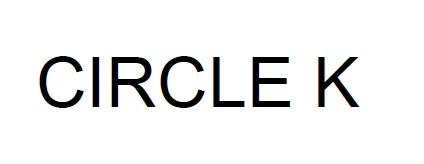 CIRCLE K